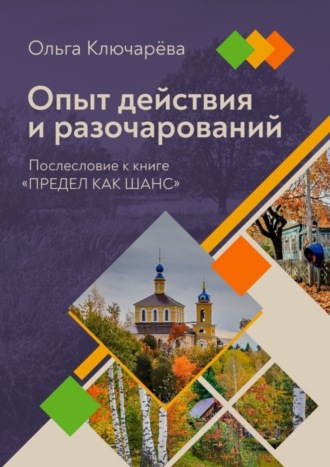 Ольга Ключарёва

Опыт действия и разочарований

Послесловие к книге «ПРЕДЕЛ КАК ШАНС»